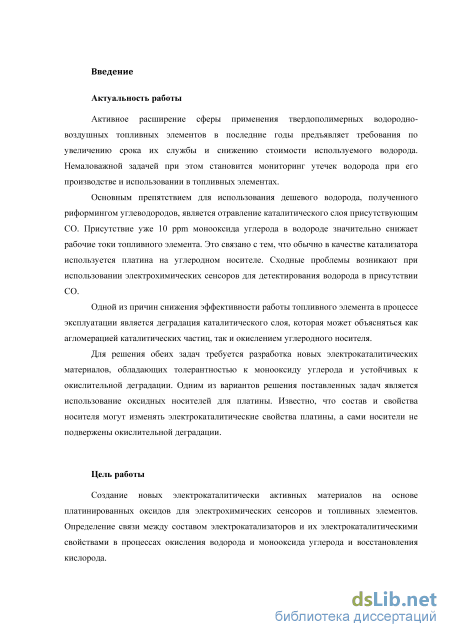 Введение

Актуальность работы

Активное расширение сферы применения твердополимерных водородно-воздушных топливных элементов в последние годы предъявляет требования по увеличению срока их службы и снижению стоимости используемого водорода. Немаловажной задачей при этом становится мониторинг утечек водорода при его производстве и использовании в топливных элементах.

Основным препятствием для использования дешевого водорода, полученного риформингом углеводородов, является отравление каталитического слоя присутствующим СО. Присутствие уже 10 ppm монооксида углерода в водороде значительно снижает рабочие токи топливного элемента. Это связано с тем, что обычно в качестве катализатора используется платина на углеродном носителе. Сходные проблемы возникают при использовании электрохимических сенсоров для детектирования водорода в присутствии СО.

Одной из причин снижения эффективности работы топливного элемента в процессе эксплуатации является деградация каталитического слоя, которая может объясняться как агломерацией каталитических частиц, так и окислением углеродного носителя.

Для решения обеих задач требуется разработка новых электрокаталитических материалов, обладающих толерантностью к монооксиду углерода и устойчивых к окислительной деградации. Одним из вариантов решения поставленных задач является использование оксидных носителей для платины. Известно, что состав и свойства носителя могут изменять электрокаталитические свойства платины, а сами носители не подвержены окислительной деградации.

Цель работы

Создание новых электрокаталитически активных материалов на основе платинированных оксидов для электрохимических сенсоров и топливных элементов. Определение связи между составом электрокатализаторов и их электрокаталитическими свойствами в процессах окисления водорода и монооксида углерода и восстановления кислорода.

dsLib.net
библиотека диссертаций